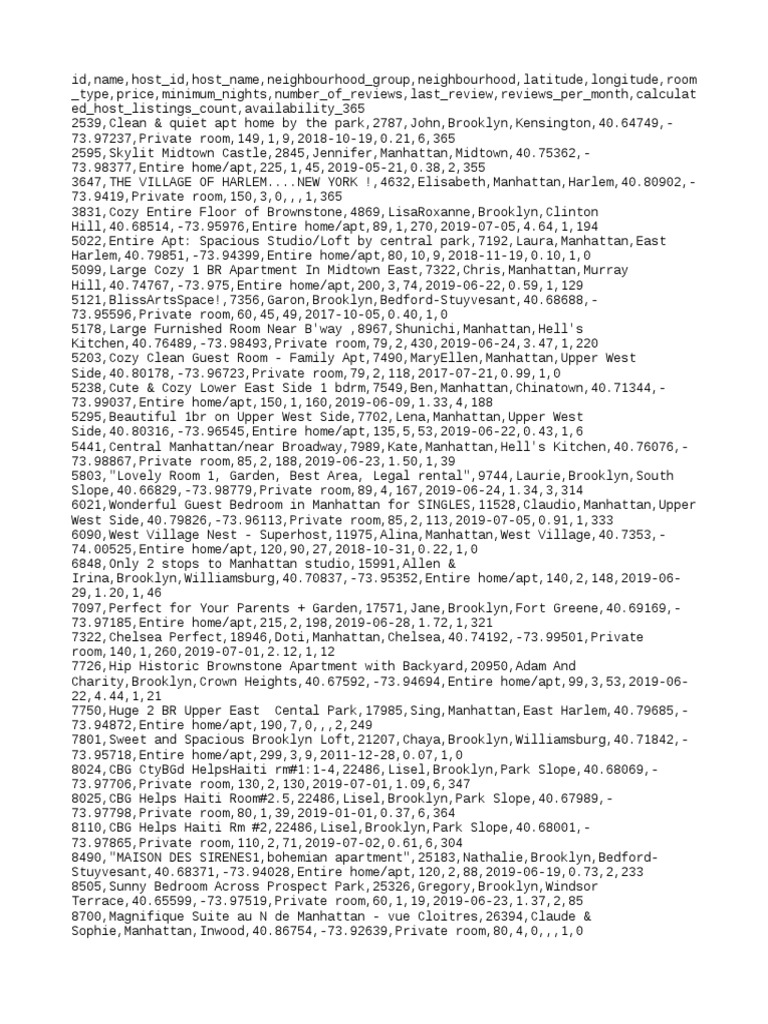 id,name,host_id,host_name,neighbourhood_group,neighbourhood,latitude,longitude,room_type,price,minimum_nights,number_of_reviews,last_review,reviews_per_month,calculated_host_listings_count,availability_365
2539,Clean & quiet apt home by the park,2787,John,Brooklyn,Kensington,40.64749,-73.97237,Private room,149,1,9,2018-10-19,0.21,6,365
2595,Skylit Midtown Castle,2845,Jennifer,Manhattan,Midtown,40.75362,-73.98377,Entire home/apt,225,1,45,2019-05-21,0.38,2,355
3647,THE VILLAGE OF HARLEM....NEW YORK !,4632,Elisabeth,Manhattan,Harlem,40.80902,-73.9419,Private room,150,3,0,,,1,365
3831,Cozy Entire Floor of Brownstone,4869,LisaRoxanne,Brooklyn,Clinton Hill,40.68514,-73.95976,Entire home/apt,89,1,270,2019-07-05,4.64,1,194
5022,Entire Apt: Spacious Studio/Loft by central park,7192,Laura,Manhattan,East Harlem,40.79851,-73.94399,Entire home/apt,80,10,9,2018-11-19,0.10,1,0
5099,Large Cozy 1 BR Apartment In Midtown East,7322,Chris,Manhattan,Murray Hill,40.74767,-73.975,Entire home/apt,200,3,74,2019-06-22,0.59,1,129
5121,BlissArtsSpace!,7356,Garon,Brooklyn,Bedford-Stuyvesant,40.68688,-73.95596,Private room,60,45,49,2017-10-05,0.40,1,0
5178,Large Furnished Room Near B'way ,8967,Shunichi,Manhattan,Hell's Kitchen,40.76489,-73.98493,Private room,79,2,430,2019-06-24,3.47,1,220
5203,Cozy Clean Guest Room - Family Apt,7490,MaryEllen,Manhattan,Upper West Side,40.80178,-73.96723,Private room,79,2,118,2017-07-21,0.99,1,0
5238,Cute & Cozy Lower East Side 1 bdrm,7549,Ben,Manhattan,Chinatown,40.71344,-73.99037,Entire home/apt,150,1,160,2019-06-09,1.33,4,188
5295,Beautiful 1br on Upper West Side,7702,Lena,Manhattan,Upper West Side,40.80316,-73.96545,Entire home/apt,135,5,53,2019-06-22,0.43,1,6
5441,Central Manhattan/near Broadway,7989,Kate,Manhattan,Hell's Kitchen,40.76076,-73.98867,Private room,85,2,188,2019-06-23,1.50,1,39
5803,"Lovely Room 1, Garden, Best Area, Legal rental",9744,Laurie,Brooklyn,South Slope,40.66829,-73.98779,Private room,89,4,167,2019-06-24,1.34,3,314
6021,Wonderful Guest Bedroom in Manhattan for SINGLES,11528,Claudio,Manhattan,Upper West Side,40.79826,-73.96113,Private room,85,2,113,2019-07-05,0.91,1,333
6090,West Village Nest - Superhost,11975,Alina,Manhattan,West Village,40.7353,-74.00525,Entire home/apt,120,90,27,2018-10-31,0.22,1,0
6848,Only 2 stops to Manhattan studio,15991,Allen & Irina,Brooklyn,Williamsburg,40.70837,-73.95352,Entire home/apt,140,2,148,2019-06-29,1.20,1,46
7097,Perfect for Your Parents + Garden,17571,Jane,Brooklyn,Fort Greene,40.69169,-73.97185,Entire home/apt,215,2,198,2019-06-28,1.72,1,321
7322,Chelsea Perfect,18946,Doti,Manhattan,Chelsea,40.74192,-73.99501,Private room,140,1,260,2019-07-01,2.12,1,12
7726,Hip Historic Brownstone Apartment with Backyard,20950,Adam And Charity,Brooklyn,Crown Heights,40.67592,-73.94694,Entire home/apt,99,3,53,2019-06-22,4.44,1,21
7750,Huge 2 BR Upper East  Cental Park,17985,Sing,Manhattan,East Harlem,40.79685,-73.94872,Entire home/apt,190,7,0,,,2,249
7801,Sweet and Spacious Brooklyn Loft,21207,Chaya,Brooklyn,Williamsburg,40.71842,-73.95718,Entire home/apt,299,3,9,2011-12-28,0.07,1,0
8024,CBG CtyBGd HelpsHaiti rm#1:1-4,22486,Lisel,Brooklyn,Park Slope,40.68069,-73.97706,Private room,130,2,130,2019-07-01,1.09,6,347
8025,CBG Helps Haiti Room#2.5,22486,Lisel,Brooklyn,Park Slope,40.67989,-73.97798,Private room,80,1,39,2019-01-01,0.37,6,364
8110,CBG Helps Haiti Rm #2,22486,Lisel,Brooklyn,Park Slope,40.68001,-73.97865,Private room,110,2,71,2019-07-02,0.61,6,304
8490,"MAISON DES SIRENES1,bohemian apartment",25183,Nathalie,Brooklyn,Bedford-Stuyvesant,40.68371,-73.94028,Entire home/apt,120,2,88,2019-06-19,0.73,2,233
8505,Sunny Bedroom Across Prospect Park,25326,Gregory,Brooklyn,Windsor Terrace,40.65599,-73.97519,Private room,60,1,19,2019-06-23,1.37,2,85
8700,Magnifique Suite au N de Manhattan - vue Cloitres,26394,Claude & Sophie,Manhattan,Inwood,40.86754,-73.92639,Private room,80,4,0,,,1,0